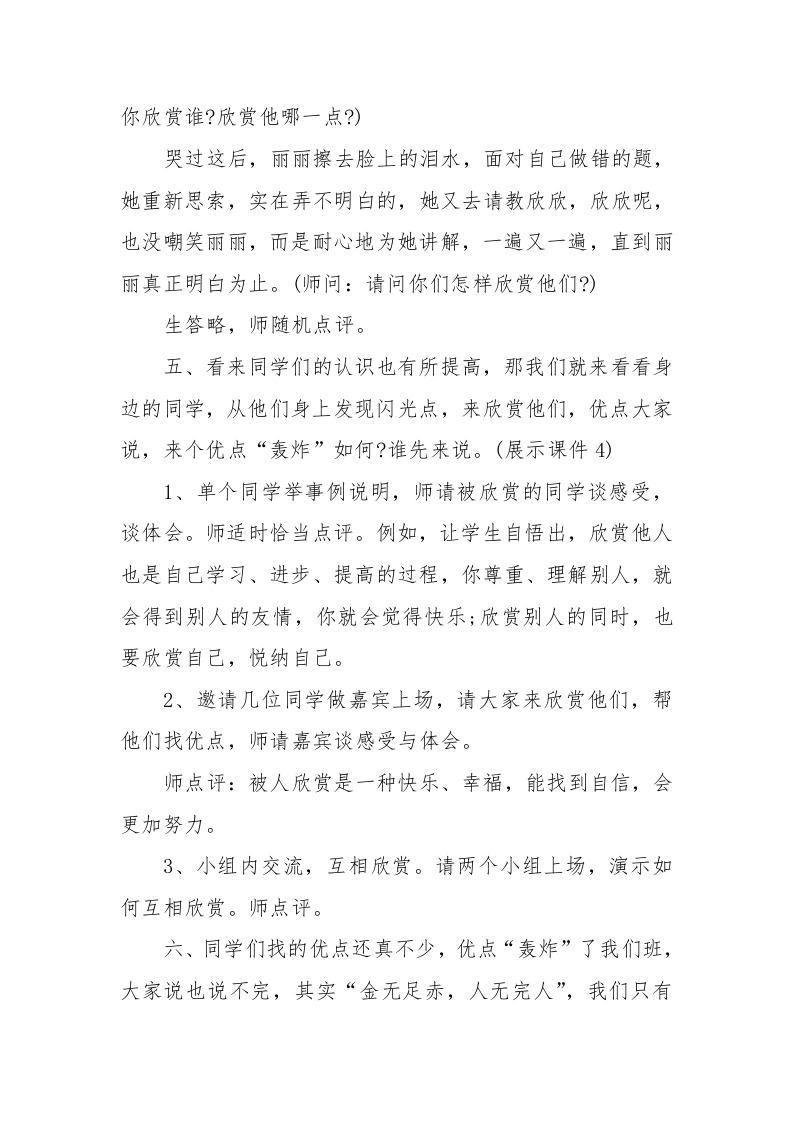 你欣赏谁?欣赏他哪一点?)

哭过这后，丽丽擦去脸上的泪水，面对自己做错的题，她重新思索，实在弄不明白的，她又去请教欣欣，欣欣呢，也没嘲笑丽丽，而是耐心地为她讲解，一遍又一遍，直到丽丽真正明白为止。(师问：请问你们怎样欣赏他们?)

生答略，师随机点评。

五、看来同学们的认识也有所提高，那我们就来看看身边的同学，从他们身上发现闪光点，来欣赏他们，优点大家说，来个优点“轰炸”如何?谁先来说。(展示课件 4)

1、单个同学举事例说明，师请被欣赏的同学谈感受，谈体会。师适时恰当点评。例如，让学生自悟出，欣赏他人也是自己学习、进步、提高的过程，你尊重、理解别人，就会得到别人的友情，你就会觉得快乐;欣赏别人的同时，也要欣赏自己，悦纳自己。

2、邀请几位同学做嘉宾上场，请大家来欣赏他们，帮他们找优点，师请嘉宾谈感受与体会。

师点评：被人欣赏是一种快乐、幸福，能找到自信，会更加努力。

3、小组内交流，互相欣赏。请两个小组上场，演示如何互相欣赏。师点评。

六、同学们找的优点还真不少，优点“轰炸”了我们班，大家说也说不完，其实“金无足赤，人无完人”，我们只有